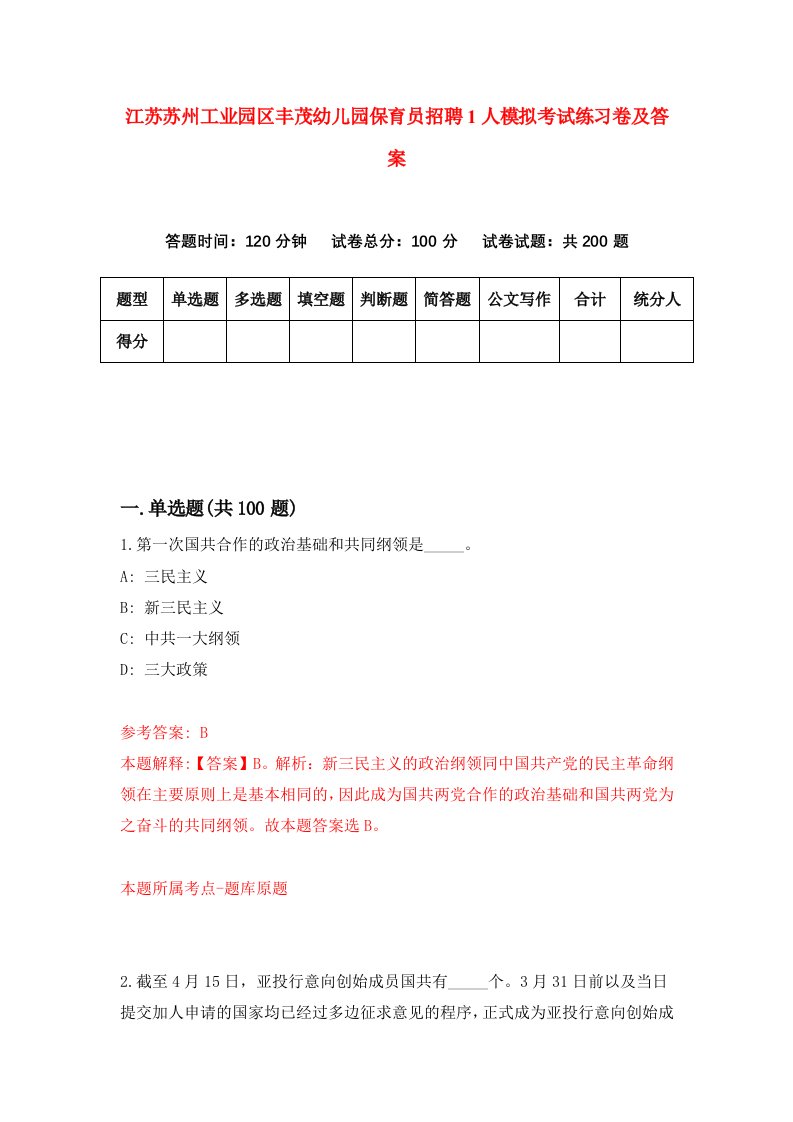 江苏苏州工业园区丰茂幼儿园保育员招聘1人模拟考试练习卷及答案

答题时间：120分钟　试卷总分：100分　试卷试题：共200题

| 题型 | 单选题 | 多选题 | 填空题 | 判断题 | 简答题 | 公文写作 | 合计 | 统分人 |
|---|---|---|---|---|---|---|---|---|
| 得分 | | | | | | | | |

一.单选题(共100题)

1.第一次国共合作的政治基础和共同纲领是_____。

A: 三民主义

B: 新三民主义

C: 中共一大纲领

D: 三大政策

参考答案: B

本题解释:【答案】B。解析：新三民主义的政治纲领同中国共产党的民主革命纲领在主要原则上是基本相同的，因此成为国共两党合作的政治基础和国共两党为之奋斗的共同纲领。故本题答案选B。

本题所属考点-题库原题

2.截至4月15日，亚投行意向创始成员国共有_____个。3月31日前以及当日提交加人申请的国家均已经过多边征求意见的程序，正式成为亚投行意向创始成